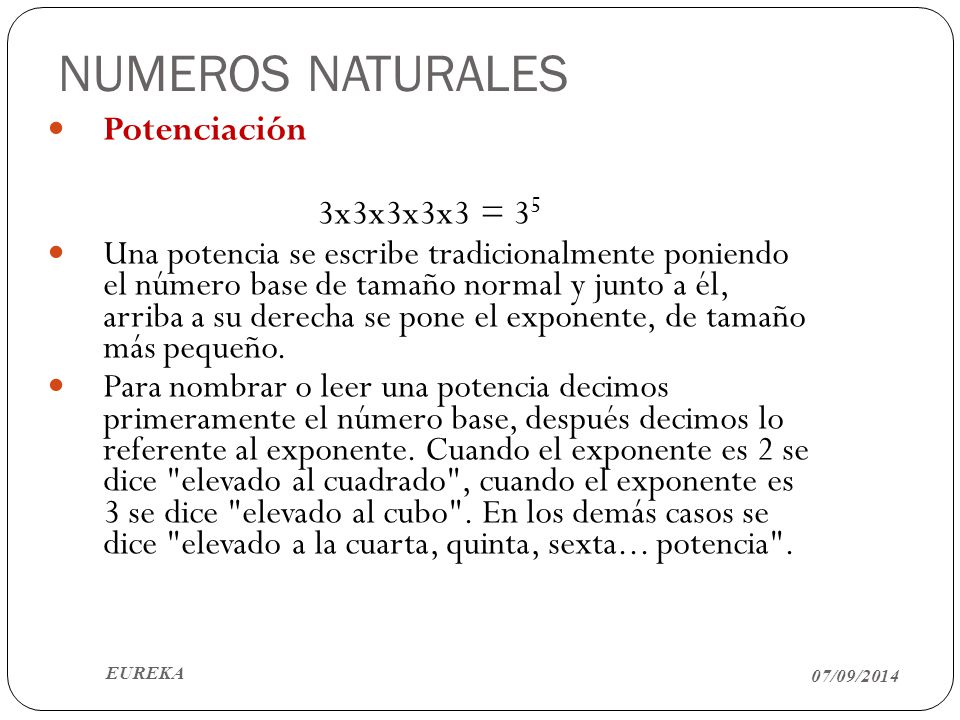 NUMEROS NATURALES

Potenciación

$3x3x3x3x3 = 3^5$

Una potencia se escribe tradicionalmente poniendo el número base de tamaño normal y junto a él, arriba a su derecha se pone el exponente, de tamaño más pequeño.

Para nombrar o leer una potencia decimos primeramente el número base, después decimos lo referente al exponente. Cuando el exponente es 2 se dice "elevado al cuadrado", cuando el exponente es 3 se dice "elevado al cubo". En los demás casos se dice "elevado a la cuarta, quinta, sexta... potencia".

EUREKA

07/09/2014